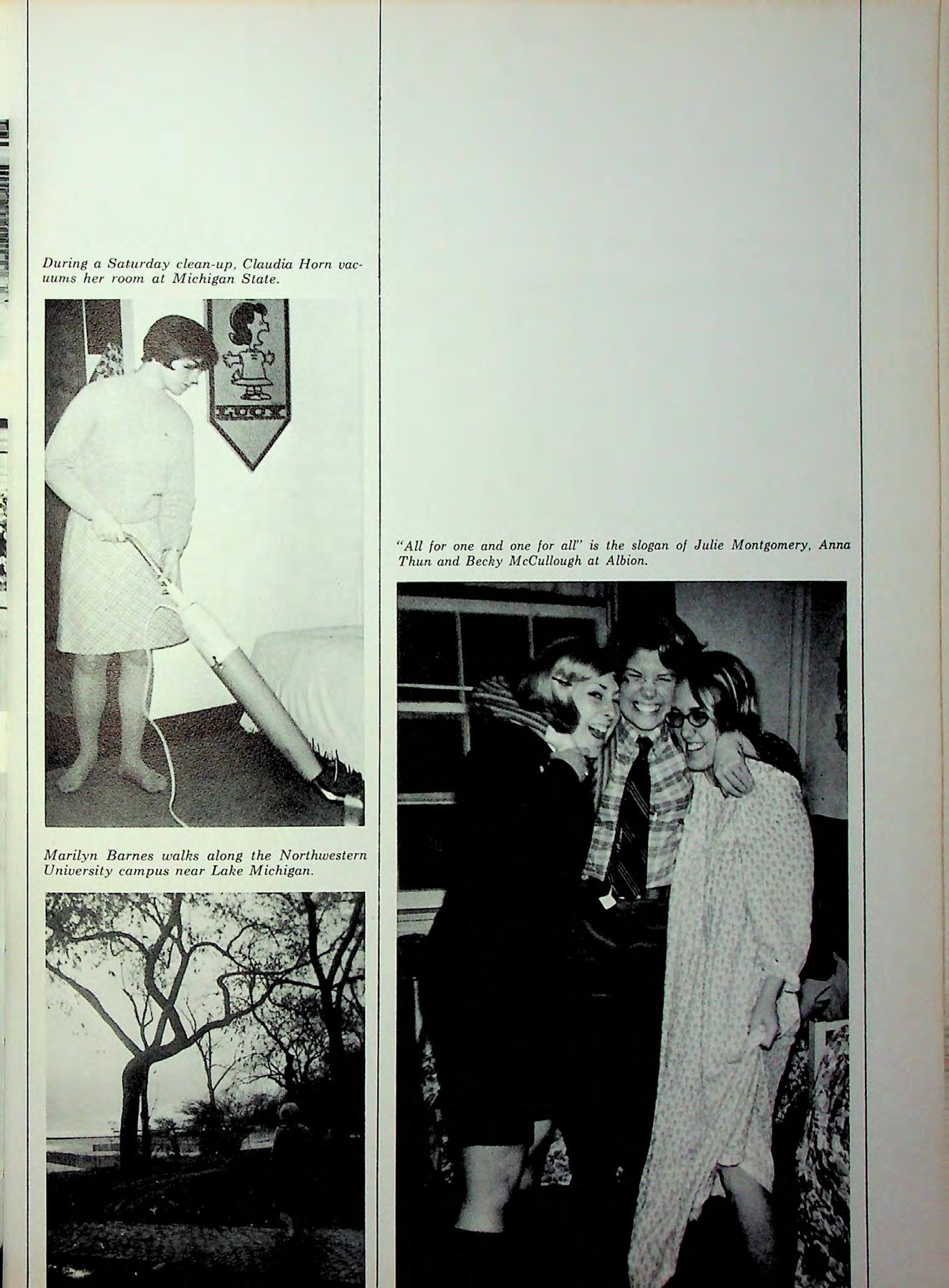 During a Saturday clean-up, Claudia Horn vacuums her room at Michigan State.

LUCY

Marilyn Barnes walks along the Northwestern University campus near Lake Michigan.

"All for one and one for all" is the slogan of Julie Montgomery, Anna Thun and Becky McCullough at Albion.